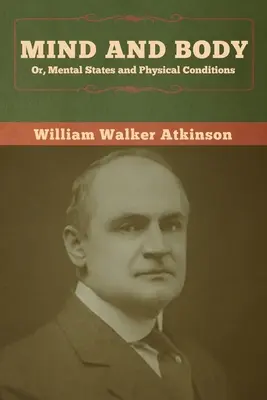 MIND AND BODY
Or, Mental States and Physical Conditions

William Walker Atkinson